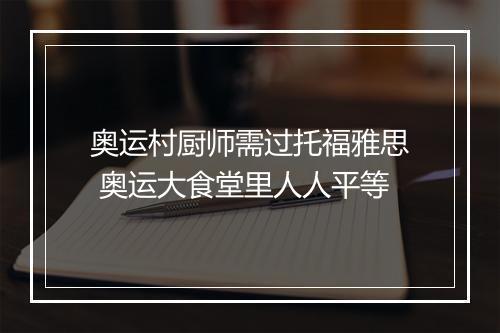 奥运村厨师需过托福雅思
奥运大食堂里人人平等